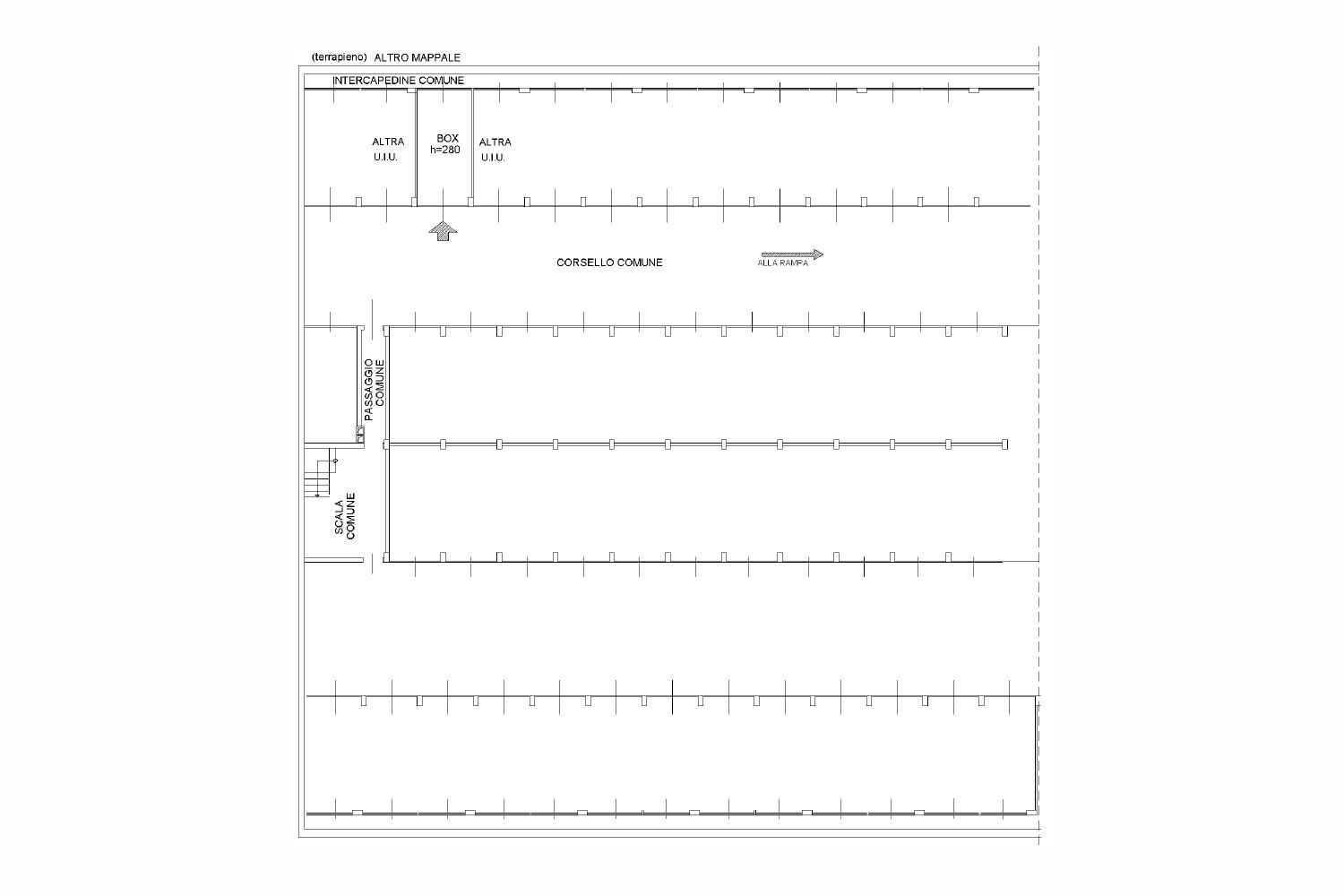 (terrapieno) ALTRO MAPPALE

INTERCAPEDINE COMUNE

ALTRA U.I.U.

BOX h=280

ALTRA U.I.U.

CORSELLO COMUNE

ALLA RAMPA

PASSAGGIO COMUNE

SCALA COMUNE